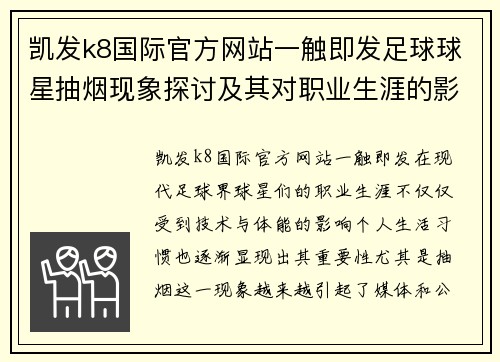 凯发k8国际官方网站一触即发足球球星抽烟现象探讨及其对职业生涯的影

凯发k8国际官方网站一触即发在现代足球界球星们的职业生涯不仅仅受到技术与体能的影响个人生活习惯也逐渐显现出其重要性尤其是抽烟这一现象越来越引起了媒体和公